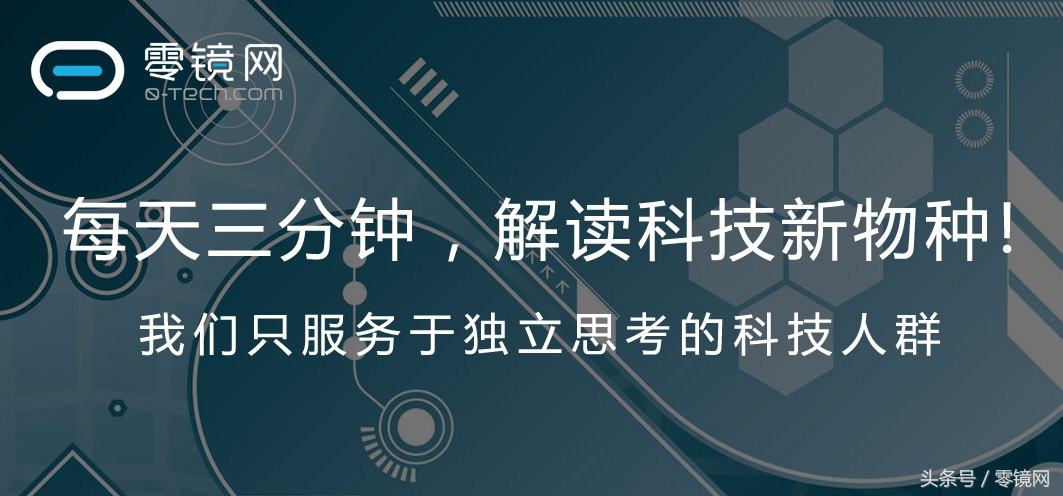 零镜网
0-TECH.COM

每天三分钟，解读科技新物种!

我们只服务于独立思考的科技人群

头条号 / 零镜网